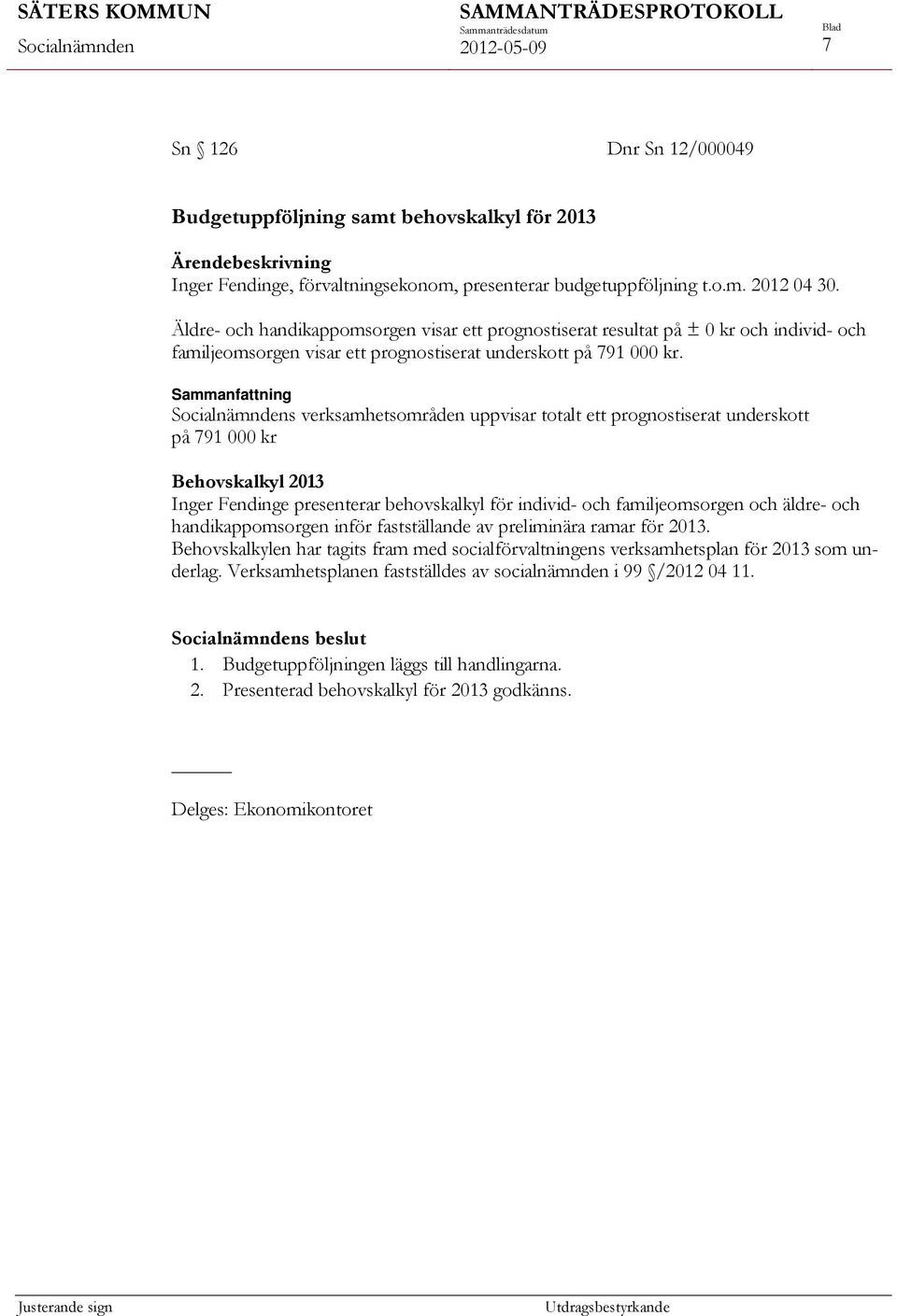 SÄTERS KOMMUN
Socialnämnden

SAMMANTRÄDESPROTOKOLL
Sammanträdesdatum
2012-05-09

Blad
7

Sn § 126 Dnr Sn 12/000049

Budgetuppföljning samt behovskalkyl för 2013

Ärendebeskrivning
Inger Fendinge, förvaltningsekonom, presenterar budgetuppföljning t.o.m. 2012 04 30.

Äldre- och handikappomsorgen visar ett prognostiserat resultat på ± 0 kr och individ- och familjeomsorgen visar ett prognostiserat underskott på 791 000 kr.

Sammanfattning
Socialnämndens verksamhetsområden uppvisar totalt ett prognostiserat underskott på 791 000 kr

Behovskalkyl 2013
Inger Fendinge presenterar behovskalkyl för individ- och familjeomsorgen och äldre- och handikappomsorgen inför fastställande av preliminära ramar för 2013.
Behovskalkylen har tagits fram med socialförvaltningens verksamhetsplan för 2013 som underlag. Verksamhetsplanen fastställdes av socialnämnden i 99 §/2012 04 11.

Socialnämndens beslut
1. Budgetuppföljningen läggs till handlingarna.
2. Presenterad behovskalkyl för 2013 godkänns.

Delges: Ekonomikontoret

Justerande sign

Utdragsbestyrkande